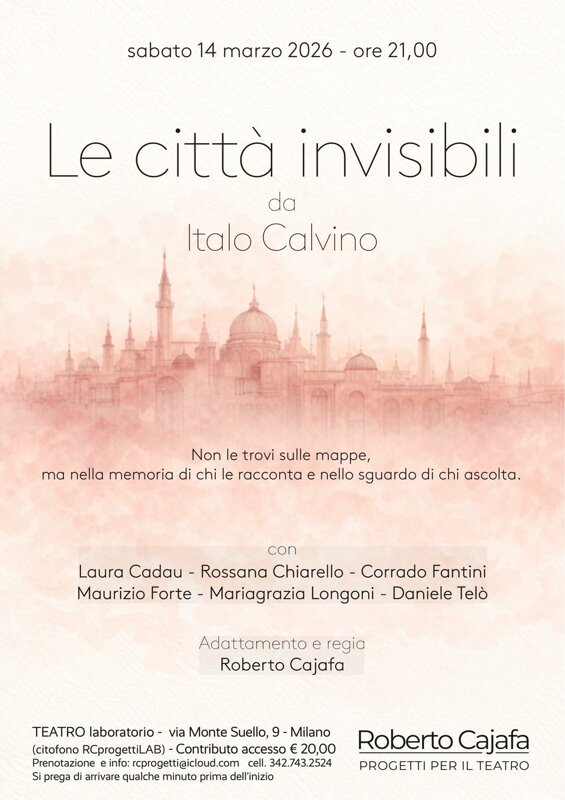 sabato 14 marzo 2026 - ore 21,00

Le città invisibili

da

Italo Calvino

Non le trovi sulle mappe,
ma nella memoria di chi le racconta e nello sguardo di chi ascolta.

con

Laura Cadau - Rossana Chiarello - Corrado Fantini
Maurizio Forte - Mariagrazia Longoni - Daniele Telò

Adattamento e regia

Roberto Cajafa

TEATRO laboratorio - via Monte Suello, 9 - Milano
(citofono RCprogettiLAB) - Contributo accesso € 20,00
Prenotazione e info: rcprogetti@icloud.com cell. 342.743.2524
Si prega di arrivare qualche minuto prima dell'inizio

Roberto Cajafa
PROGETTI PER IL TEATRO